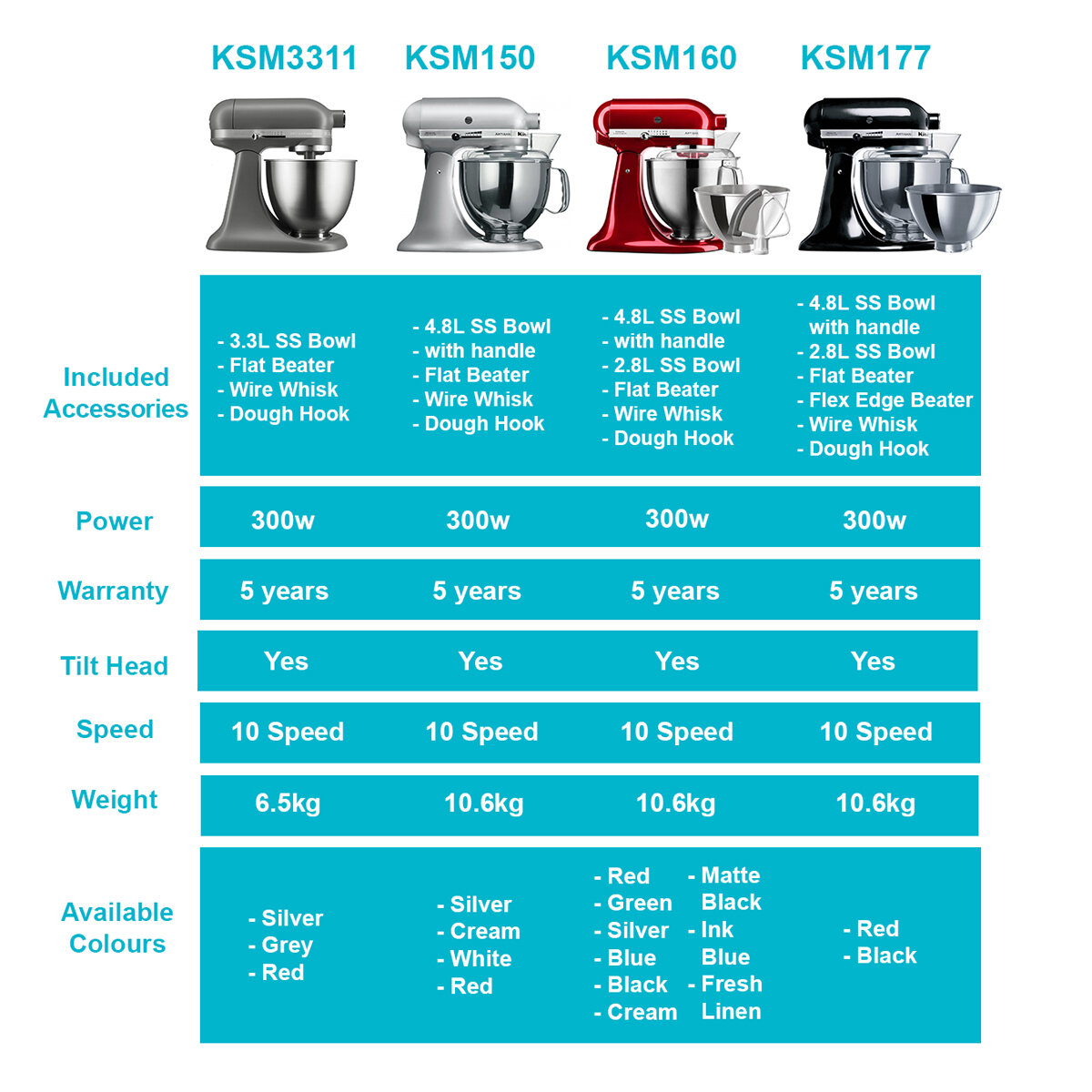 |  | KSM3311 | KSM150 | KSM160 | KSM177 |
|---|---|---|---|---|
| Included Accessories | - 3.3L SS Bowl - Flat Beater - Wire Whisk - Dough Hook | - 4.8L SS Bowl - with handle - Flat Beater - Wire Whisk - Dough Hook | - 4.8L SS Bowl - with handle - 2.8L SS Bowl - Flat Beater - Wire Whisk - Dough Hook | - 4.8L SS Bowl with handle - 2.8L SS Bowl - Flat Beater - Flex Edge Beater - Wire Whisk - Dough Hook |
| Power | 300w | 300w | 300w | 300w |
| Warranty | 5 years | 5 years | 5 years | 5 years |
| Tilt Head | Yes | Yes | Yes | Yes |
| Speed | 10 Speed | 10 Speed | 10 Speed | 10 Speed |
| Weight | 6.5kg | 10.6kg | 10.6kg | 10.6kg |
| Available Colours | - Silver - Grey - Red | - Silver - Cream - White - Red | - Red - Green - Silver - Blue - Black - Cream - Matte Black - Ink Blue - Fresh Linen | - Red - Black |